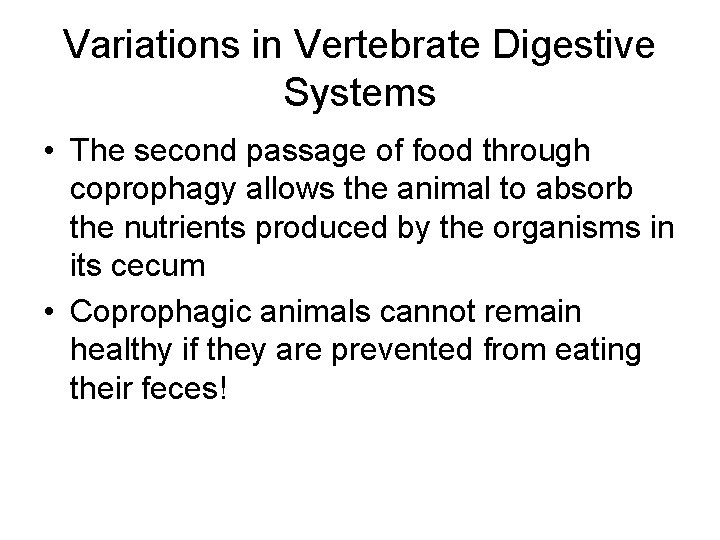 Variations in Vertebrate Digestive Systems

• The second passage of food through coprophagy allows the animal to absorb the nutrients produced by the organisms in its cecum
• Coprophagic animals cannot remain healthy if they are prevented from eating their feces!